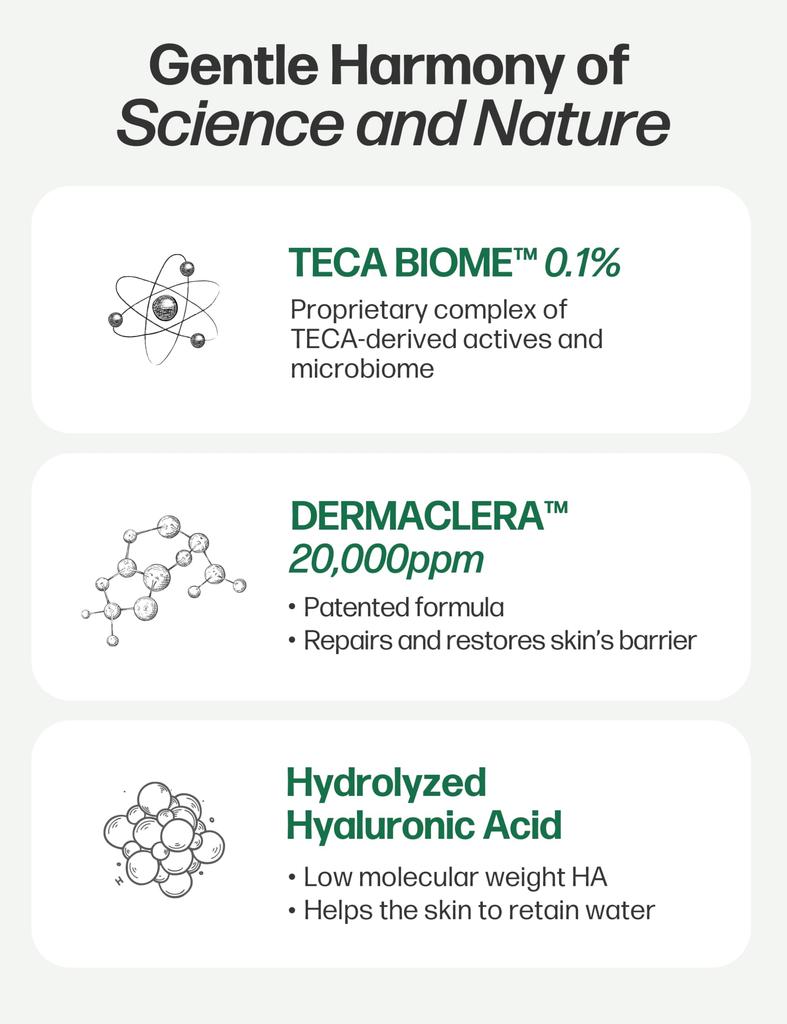 Gentle Harmony of
Science and Nature

TECA BIOME™ 0.1%

Proprietary complex of TECA-derived actives and microbiome

DERMACLERA™
20,000ppm

• Patented formula
• Repairs and restores skin's barrier

Hydrolyzed
Hyaluronic Acid

• Low molecular weight HA
• Helps the skin to retain water